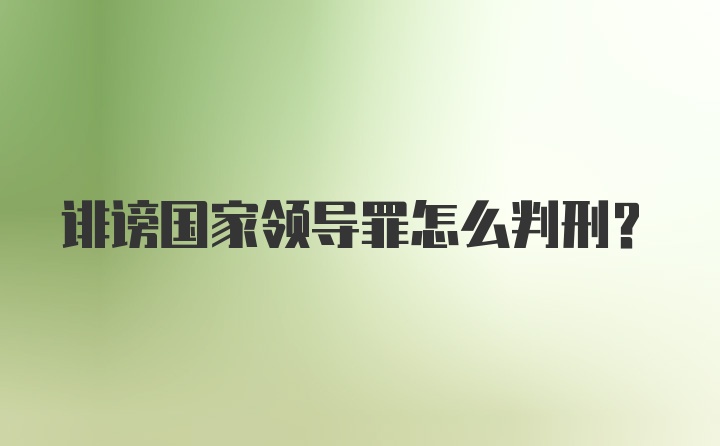 诽谤国家领导罪怎么判刑?